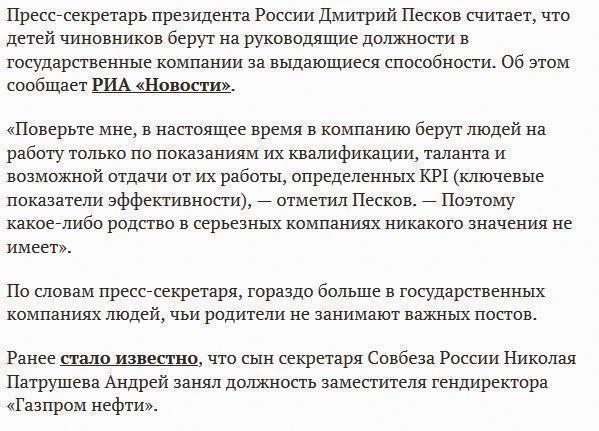 Пресс-секретарь президента России Дмитрий Песков считает, что детей чиновников берут на руководящие должности в государственные компании за выдающиеся способности. Об этом сообщает РИА «Новости».

«Поверьте мне, в настоящее время в компанию берут людей на работу только по показаниям их квалификации, таланта и возможной отдачи от их работы, определенных KPI (ключевые показатели эффективности), — отметил Песков. — Поэтому какое-либо родство в серьезных компаниях никакого значения не имеет».

По словам пресс-секретаря, гораздо больше в государственных компаниях людей, чьи родители не занимают важных постов.

Ранее стало известно, что сын секретаря Совбеза России Николая Патрушева Андрей занял должность заместителя гендиректора «Газпром нефти».